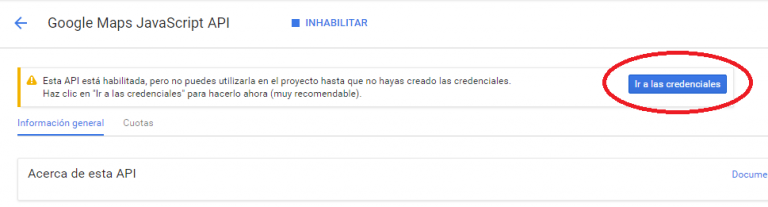 Google Maps JavaScript API

INHABILITAR

Esta API está habilitada, pero no puedes utilizarla en el proyecto hasta que no hayas creado las credenciales. Haz clic en "Ir a las credenciales" para hacerlo ahora (muy recomendable).

Ir a las credenciales

Información general Cuotas

Acerca de esta API

Docume